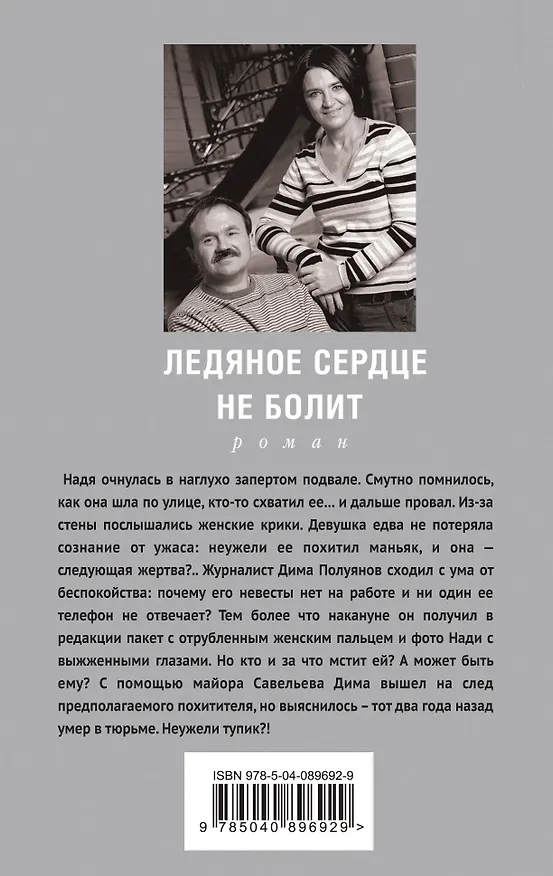 ЛЕДЯНОЕ СЕРДЦЕ
НЕ БОЛИТ

роман

Надя очнулась в наглухо запертом подвале. Смутно помнилось, как она шла по улице, кто-то схватил ее... и дальше провал. Из-за стены послышались женские крики. Девушка едва не потеряла сознание от ужаса: неужели ее похитил маньяк, и она — следующая жертва?.. Журналист Дима Полуянов сходил с ума от беспокойства: почему его невесты нет на работе и ни один ее телефон не отвечает? Тем более что накануне он получил в редакции пакет с отрубленным женским пальцем и фото Нади с выжженными глазами. Но кто и за что мстит ей? А может быть ему? С помощью майора Савельева Дима вышел на след предполагаемого похитителя, но выяснилось – тот два года назад умер в тюрьме. Неужели тупик?!

ISBN 978-5-04-089692-9

9 785040 896929 >